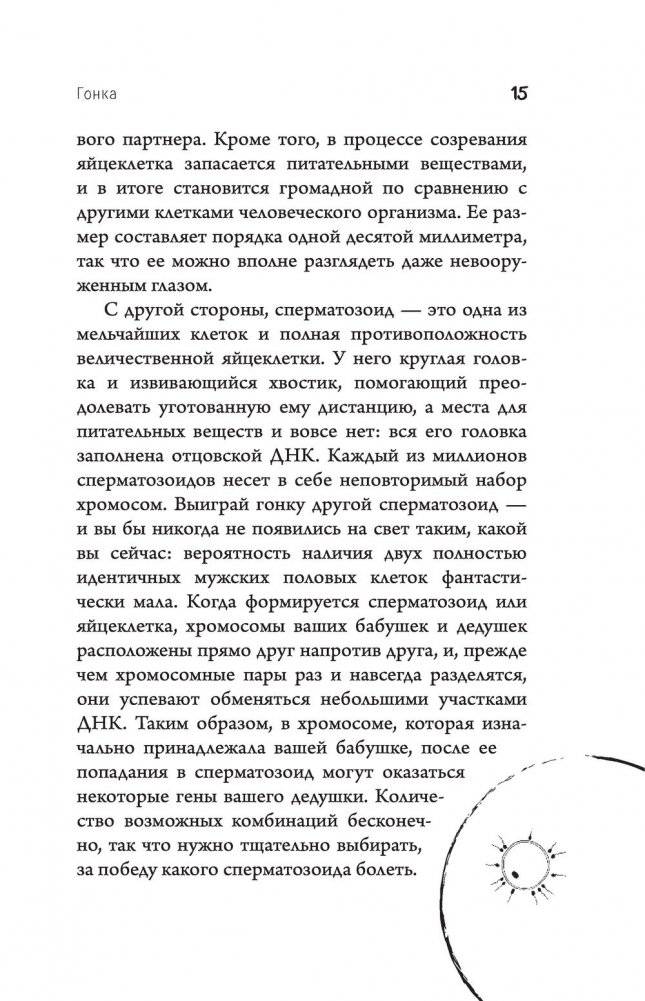 Гонка

15

вого партнера. Кроме того, в процессе созревания яйцеклетка запасается питательными веществами, и в итоге становится громадной по сравнению с другими клетками человеческого организма. Ее размер составляет порядка одной десятой миллиметра, так что ее можно вполне разглядеть даже невооруженным глазом.

С другой стороны, сперматозоид — это одна из мельчайших клеток и полная противоположность величественной яйцеклетки. У него круглая головка и извивающийся хвостик, помогающий преодолевать уготованную ему дистанцию, а места для питательных веществ и вовсе нет: вся его головка заполнена отцовской ДНК. Каждый из миллионов сперматозоидов несет в себе неповторимый набор хромосом. Выиграй гонку другой сперматозоид — и вы бы никогда не появились на свет таким, какой вы сейчас: вероятность наличия двух полностью идентичных мужских половых клеток фантастически мала. Когда формируется сперматозоид или яйцеклетка, хромосомы ваших бабушек и дедушек расположены прямо друг напротив друга, и, прежде чем хромосомные пары раз и навсегда разделятся, они успевают обменяться небольшими участками ДНК. Таким образом, в хромосоме, которая изначально принадлежала вашей бабушке, после ее попадания в сперматозоид могут оказаться некоторые гены вашего дедушки. Количество возможных комбинаций бесконечно, так что нужно тщательно выбирать, за победу какого сперматозоида болеть.